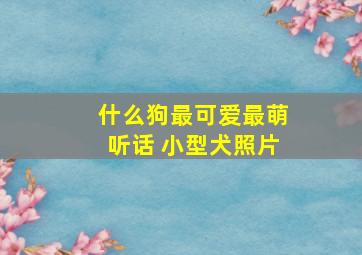 什么狗最可爱最萌听话 小型犬照片